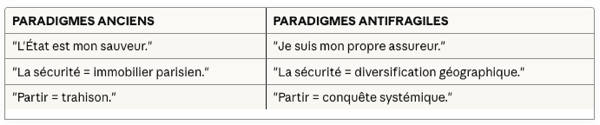 | PARADIGMES ANCIENS | PARADIGMES ANTIFRAGILES |
|---|---|
| "L'État est mon sauveur." | "Je suis mon propre assureur." |
| "La sécurité = immobilier parisien." | "La sécurité = diversification géographique." |
| "Partir = trahison." | "Partir = conquête systémique." |